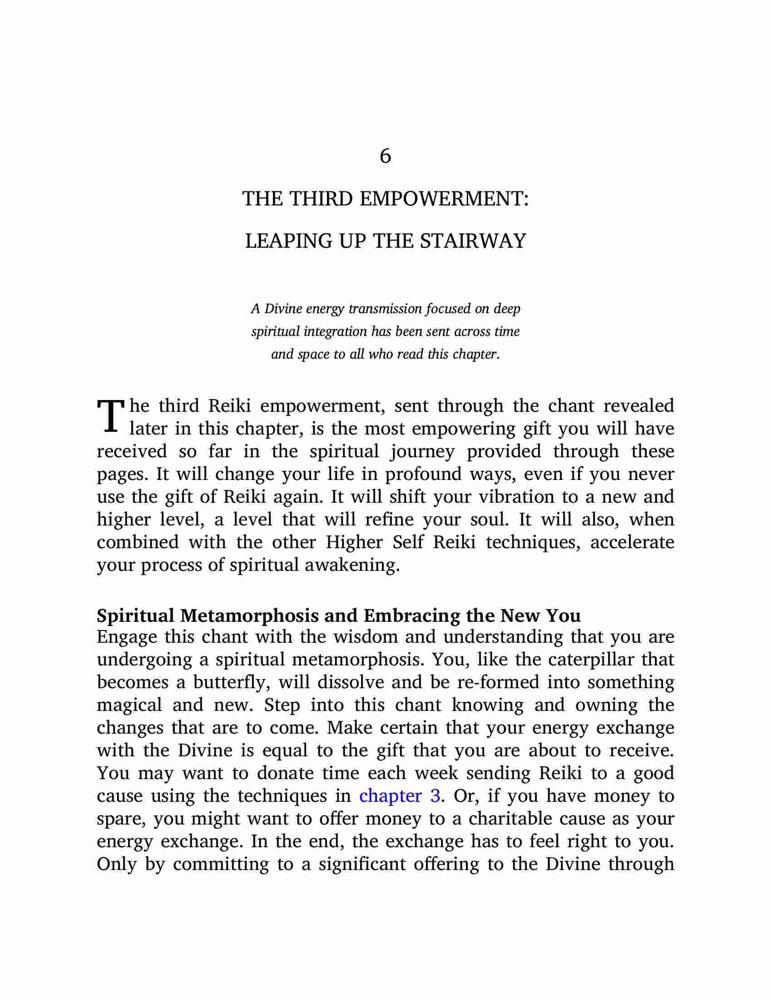 6

THE THIRD EMPOWERMENT:

LEAPING UP THE STAIRWAY

A Divine energy transmission focused on deep spiritual integration has been sent across time and space to all who read this chapter.

The third Reiki empowerment, sent through the chant revealed later in this chapter, is the most empowering gift you will have received so far in the spiritual journey provided through these pages. It will change your life in profound ways, even if you never use the gift of Reiki again. It will shift your vibration to a new and higher level, a level that will refine your soul. It will also, when combined with the other Higher Self Reiki techniques, accelerate your process of spiritual awakening.

Spiritual Metamorphosis and Embracing the New You
Engage this chant with the wisdom and understanding that you are undergoing a spiritual metamorphosis. You, like the caterpillar that becomes a butterfly, will dissolve and be re-formed into something magical and new. Step into this chant knowing and owning the changes that are to come. Make certain that your energy exchange with the Divine is equal to the gift that you are about to receive. You may want to donate time each week sending Reiki to a good cause using the techniques in chapter 3. Or, if you have money to spare, you might want to offer money to a charitable cause as your energy exchange. In the end, the exchange has to feel right to you. Only by committing to a significant offering to the Divine through